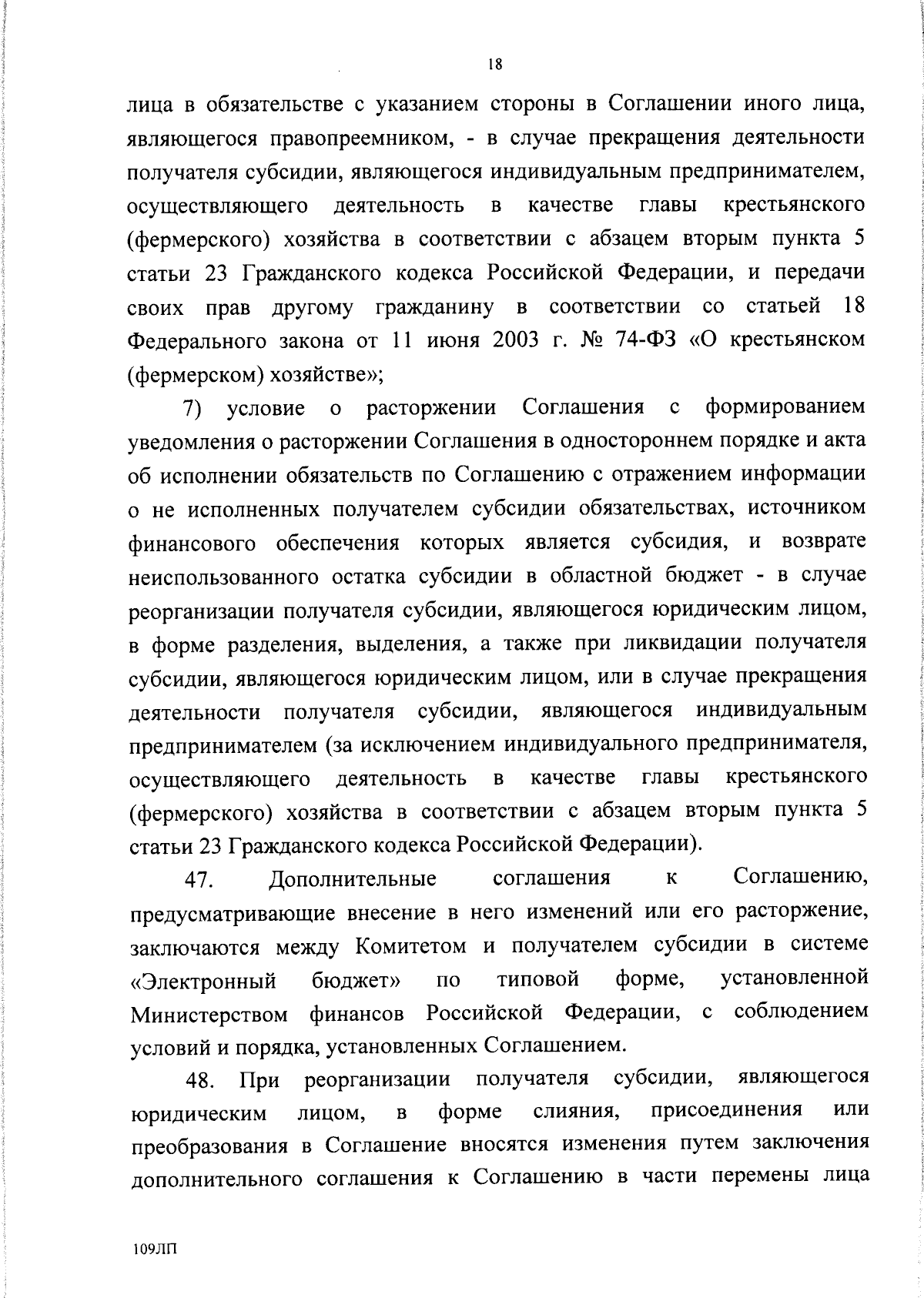 18

лица в обязательстве с указанием стороны в Соглашении иного лица, являющегося правопреемником, - в случае прекращения деятельности получателя субсидии, являющегося индивидуальным предпринимателем, осуществляющего деятельность в качестве главы крестьянского (фермерского) хозяйства в соответствии с абзацем вторым пункта 5 статьи 23 Гражданского кодекса Российской Федерации, и передачи своих прав другому гражданину в соответствии со статьей 18 Федерального закона от 11 июня 2003 г. № 74-ФЗ «О крестьянском (фермерском) хозяйстве»;

7) условие о расторжении Соглашения с формированием уведомления о расторжении Соглашения в одностороннем порядке и акта об исполнении обязательств по Соглашению с отражением информации о не исполненных получателем субсидии обязательствах, источником финансового обеспечения которых является субсидия, и возврате неиспользованного остатка субсидии в областной бюджет - в случае реорганизации получателя субсидии, являющегося юридическим лицом, в форме разделения, выделения, а также при ликвидации получателя субсидии, являющегося юридическим лицом, или в случае прекращения деятельности получателя субсидии, являющегося индивидуальным предпринимателем (за исключением индивидуального предпринимателя, осуществляющего деятельность в качестве главы крестьянского (фермерского) хозяйства в соответствии с абзацем вторым пункта 5 статьи 23 Гражданского кодекса Российской Федерации).

47. Дополнительные соглашения к Соглашению, предусматривающие внесение в него изменений или его расторжение, заключаются между Комитетом и получателем субсидии в системе «Электронный бюджет» по типовой форме, установленной Министерством финансов Российской Федерации, с соблюдением условий и порядка, установленных Соглашением.

48. При реорганизации получателя субсидии, являющегося юридическим лицом, в форме слияния, присоединения или преобразования в Соглашение вносятся изменения путем заключения дополнительного соглашения к Соглашению в части перемены лица

109ЛП